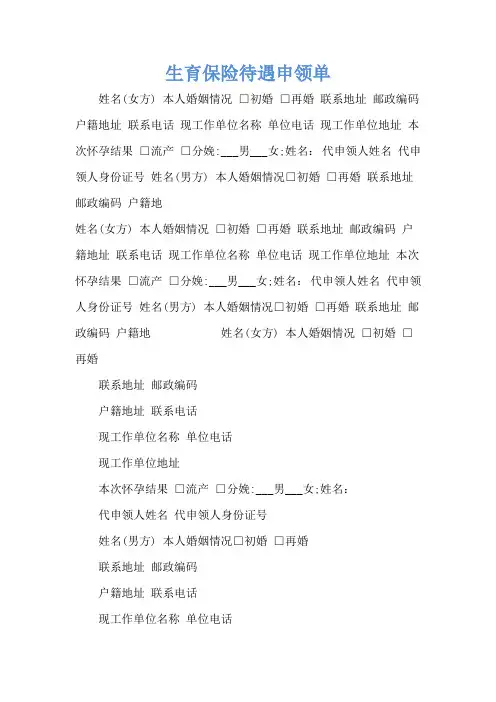 生育保险待遇申领单

姓名(女方) 本人婚姻情况 □初婚 □再婚 联系地址 邮政编码 户籍地址 联系电话 现工作单位名称 单位电话 现工作单位地址 本次怀孕结果 □流产 □分娩:___男___女;姓名: 代申领人姓名 代申领人身份证号 姓名(男方) 本人婚姻情况□初婚 □再婚 联系地址 邮政编码 户籍地

姓名(女方) 本人婚姻情况 □初婚 □再婚 联系地址 邮政编码 户籍地址 联系电话 现工作单位名称 单位电话 现工作单位地址 本次怀孕结果 □流产 □分娩:___男___女;姓名: 代申领人姓名 代申领人身份证号 姓名(男方) 本人婚姻情况□初婚 □再婚 联系地址 邮政编码 户籍地 姓名(女方) 本人婚姻情况 □初婚 □再婚

联系地址 邮政编码

户籍地址 联系电话

现工作单位名称 单位电话

现工作单位地址

本次怀孕结果 □流产 □分娩:___男___女;姓名:

代申领人姓名 代申领人身份证号

姓名(男方) 本人婚姻情况□初婚 □再婚

联系地址 邮政编码

户籍地址 联系电话

现工作单位名称 单位电话